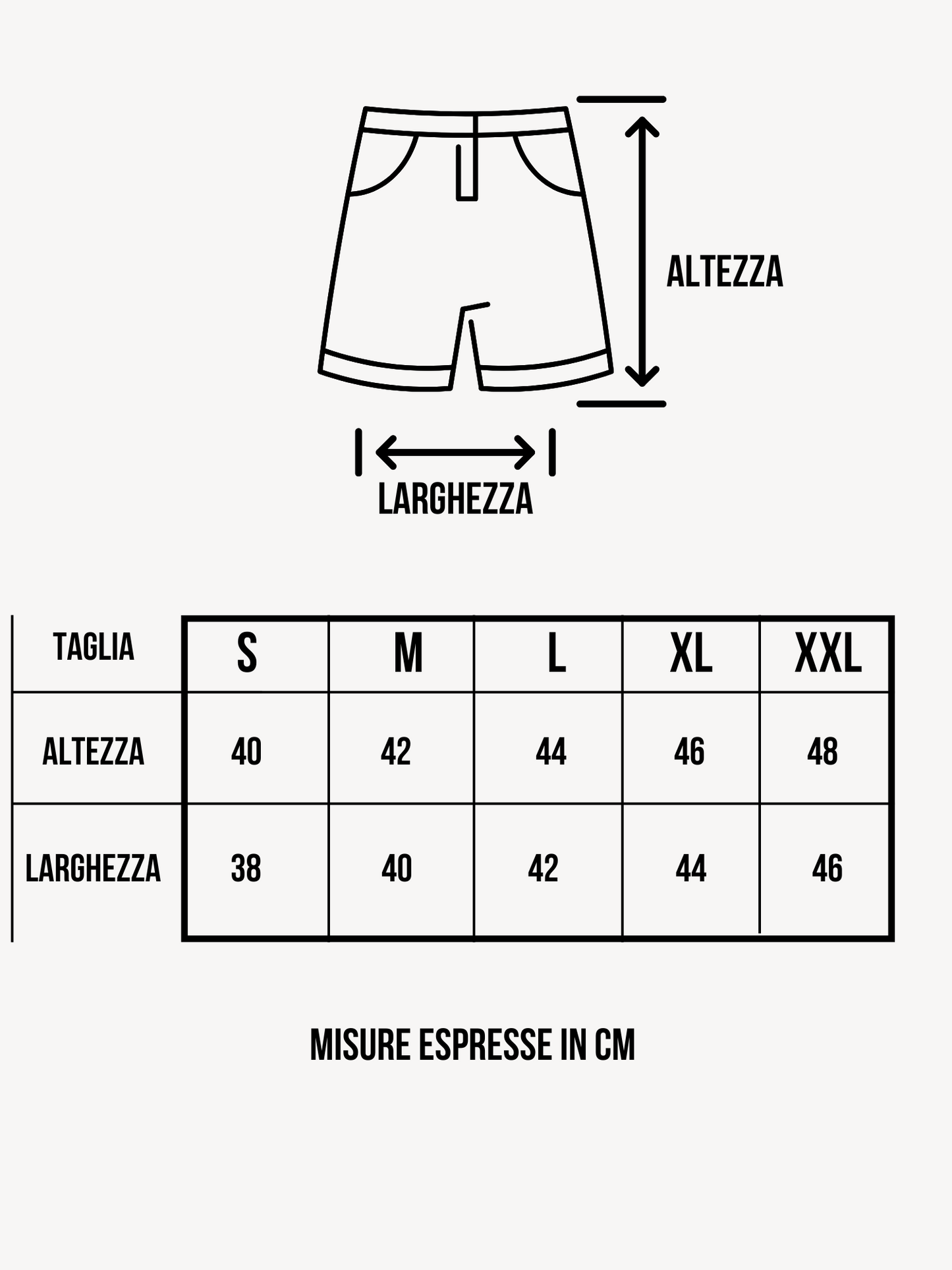 ALTEZZA

LARGHEZZA

| TAGLIA | S | M | L | XL | XXL |
|---|---|---|---|---|---|
| ALTEZZA | 40 | 42 | 44 | 46 | 48 |
| LARGHEZZA | 38 | 40 | 42 | 44 | 46 |

MISURE ESPRESSE IN CM